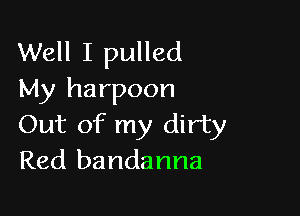 Well I pulled
My harpoon
Out of my dirty
Red bandanna